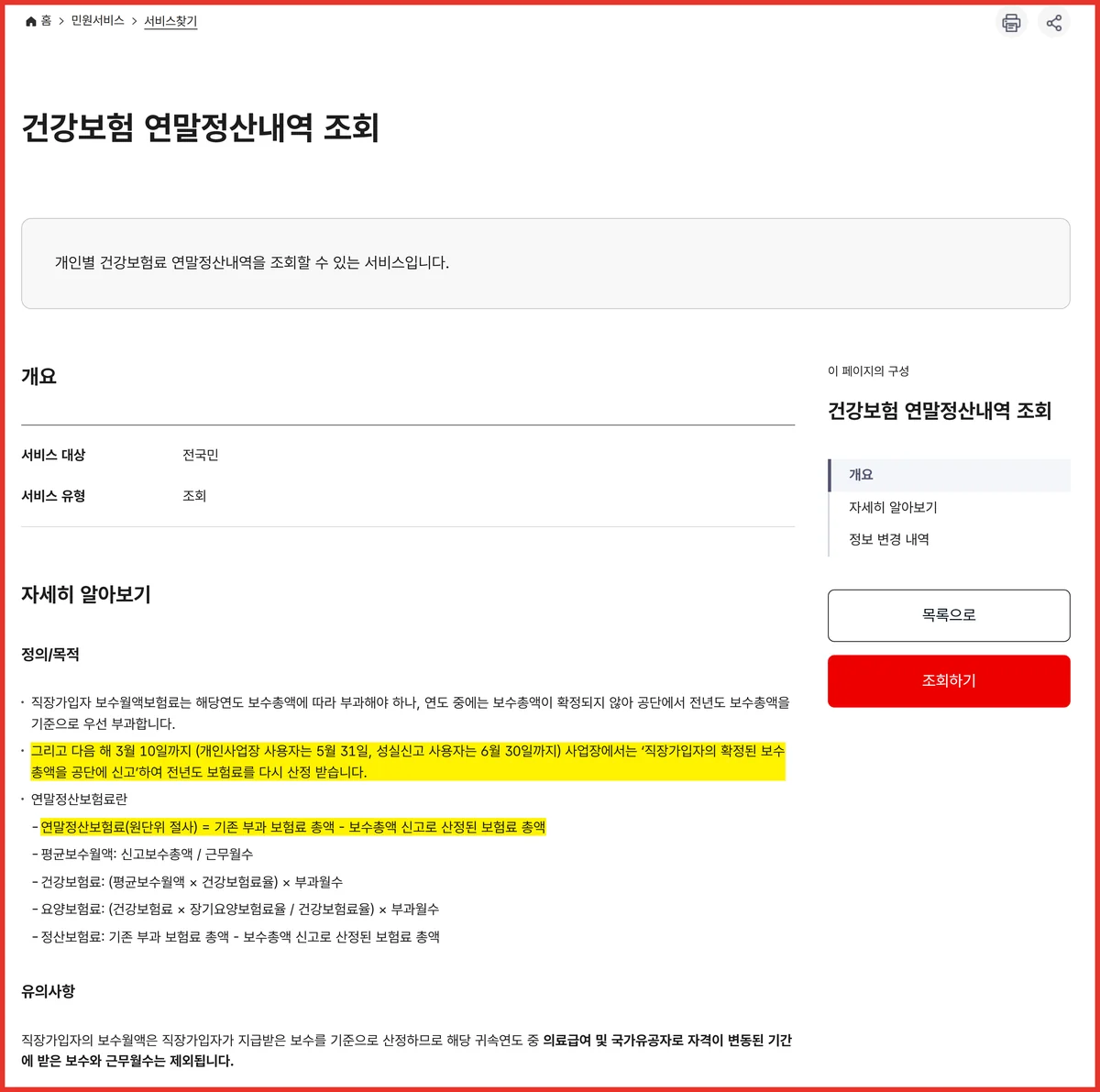 홈 > 민원서비스 > 서비스찾기

건강보험 연말정산내역 조회

개인별 건강보험료 연말정산내역을 조회할 수 있는 서비스입니다.

개요

| 서비스 대상 | 전국민 |
|---|---|
| 서비스 유형 | 조회 |

자세히 알아보기

정의/목적

· 직장가입자 보수월액보험료는 해당연도 보수총액에 따라 부과해야 하나, 연도 중에는 보수총액이 확정되지 않아 공단에서 전년도 보수총액을 기준으로 우선 부과합니다.

· 그리고 다음 해 3월 10일까지 (개인사업장 사용자는 5월 31일, 성실신고 사용자는 6월 30일까지) 사업장에서는 '직장가입자의 확정된 보수총액을 공단에 신고'하여 전년도 보험료를 다시 산정 받습니다.

· 연말정산보험료란
- 연말정산보험료(원단위 절사) = 기존 부과 보험료 총액 - 보수총액 신고로 산정된 보험료 총액
- 평균보수월액: 신고보수총액 / 근무월수
- 건강보험료: (평균보수월액 × 건강보험료율) × 부과월수
- 요양보험료: (건강보험료 × 장기요양보험료율 / 건강보험료율) × 부과월수
- 정산보험료: 기존 부과 보험료 총액 - 보수총액 신고로 산정된 보험료 총액

유의사항

직장가입자의 보수월액은 직장가입자가 지급받은 보수를 기준으로 산정하므로 해당 귀속연도 중 의료급여 및 국가유공자로 자격이 변동된 기간에 받은 보수와 근무월수는 제외됩니다.

이 페이지의 구성

건강보험 연말정산내역 조회

개요
자세히 알아보기
정보 변경 내역

목록으로

조회하기